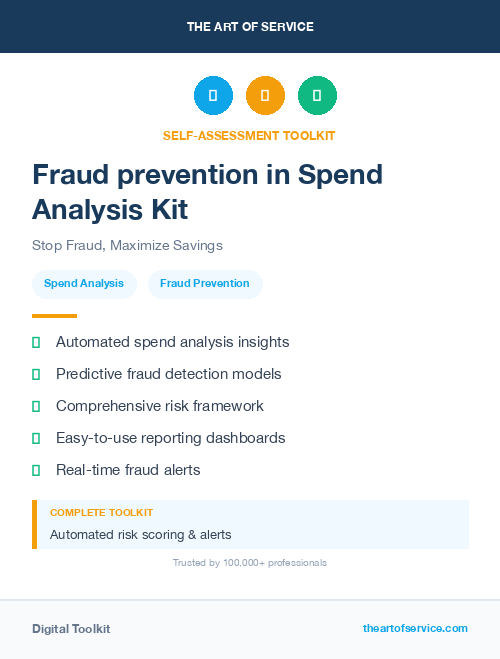 THE ART OF SERVICE

SELF-ASSESSMENT TOOLKIT

Fraud prevention in Spend Analysis Kit

Stop Fraud, Maximize Savings

Spend Analysis

Fraud Prevention

Automated spend analysis insights

Predictive fraud detection models

Comprehensive risk framework

Easy-to-use reporting dashboards

Real-time fraud alerts

COMPLETE TOOLKIT

Automated risk scoring & alerts

Trusted by 100,000+ professionals

Digital Toolkit

theartofservice.com